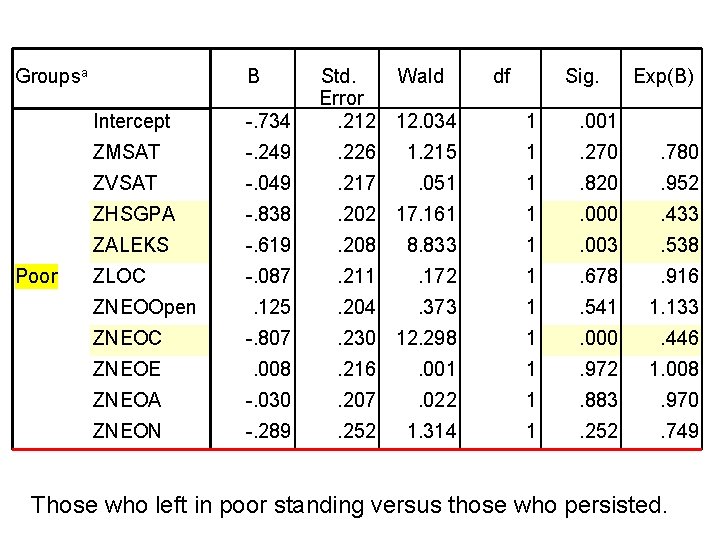 | Groups$^{a}$ | | B | Std. Error | Wald | df | Sig. | Exp(B) |
|---|---|---|---|---|---|---|---|
| Poor | Intercept | -.734 | .212 | 12.034 | 1 | .001 | |
| | ZMSAT | -.249 | .226 | 1.215 | 1 | .270 | .780 |
| | ZVSAT | -.049 | .217 | .051 | 1 | .820 | .952 |
| | ZHSGPA | -.838 | .202 | 17.161 | 1 | .000 | .433 |
| | ZALEKS | -.619 | .208 | 8.833 | 1 | .003 | .538 |
| | ZLOC | -.087 | .211 | .172 | 1 | .678 | .916 |
| | ZNEOOpen | .125 | .204 | .373 | 1 | .541 | 1.133 |
| | ZNEOC | -.807 | .230 | 12.298 | 1 | .000 | .446 |
| | ZNEOE | .008 | .216 | .001 | 1 | .972 | 1.008 |
| | ZNEOA | -.030 | .207 | .022 | 1 | .883 | .970 |
| | ZNEON | -.289 | .252 | 1.314 | 1 | .252 | .749 |

Those who left in poor standing versus those who persisted.